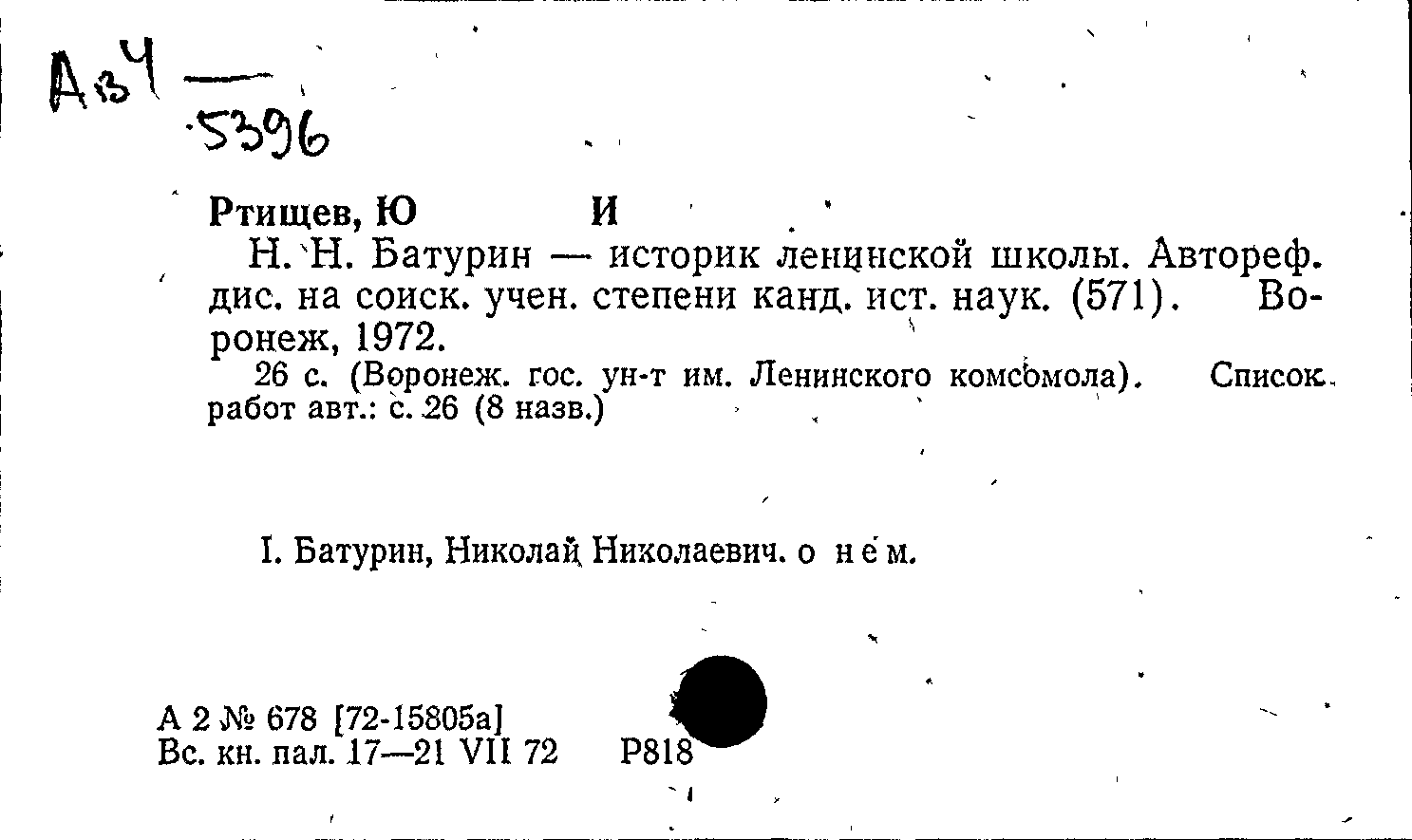 Аз4 —
5396

Ртищев, Ю И

Н. Н. Батурин — историк ленинской школы. Автореф. дис. на соиск. учен. степени канд. ист. наук. (571). Воронеж, 1972.

26 с. (Воронеж. гос. ун-т им. Ленинского комсомола). Список работ авт.: с. 26 (8 назв.)

I. Батурин, Николай Николаевич. о нем.

А 2 № 678 [72-15805а]
Вс. кн. пал. 17—21 VII 72 Р818